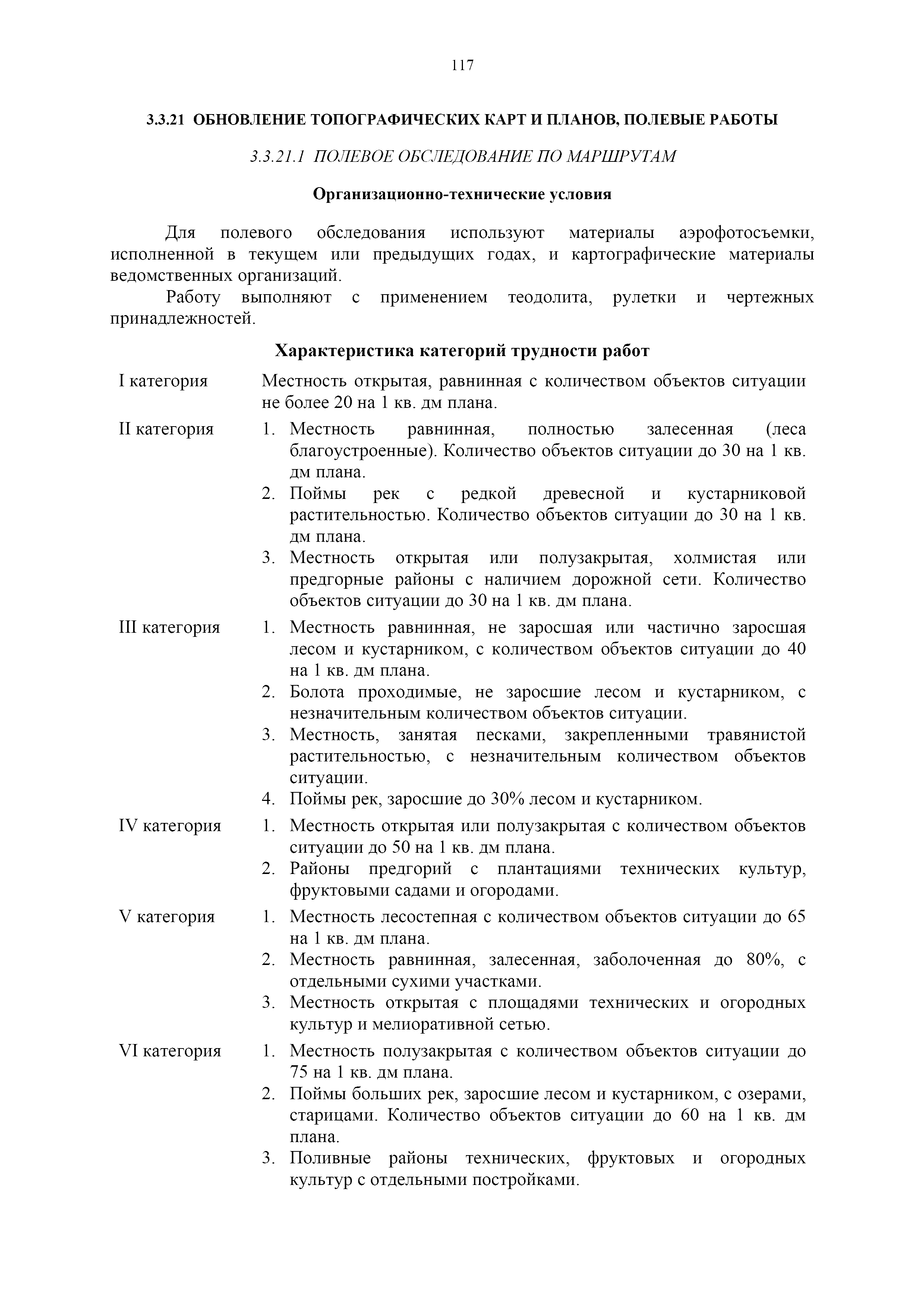 117

3.3.21 ОБНОВЛЕНИЕ ТОПОГРАФИЧЕСКИХ КАРТ И ПЛАНОВ, ПОЛЕВЫЕ РАБОТЫ

3.3.21.1 ПОЛЕВОЕ ОБСЛЕДОВАНИЕ ПО МАРШРУТАМ

Организационно-технические условия

Для полевого обследования используют материалы аэрофотосъемки, исполненной в текущем или предыдущих годах, и картографические материалы ведомственных организаций.

Работу выполняют с применением теодолита, рулетки и чертежных принадлежностей.

Характеристика категорий трудности работ

I категория
Местность открытая, равнинная с количеством объектов ситуации не более 20 на 1 кв. дм плана.

II категория
1. Местность равнинная, полностью залесенная (леса благоустроенные). Количество объектов ситуации до 30 на 1 кв. дм плана.
2. Поймы рек с редкой древесной и кустарниковой растительностью. Количество объектов ситуации до 30 на 1 кв. дм плана.
3. Местность открытая или полузакрытая, холмистая или предгорные районы с наличием дорожной сети. Количество объектов ситуации до 30 на 1 кв. дм плана.

III категория
1. Местность равнинная, не заросшая или частично заросшая лесом и кустарником, с количеством объектов ситуации до 40 на 1 кв. дм плана.
2. Болота проходимые, не заросшие лесом и кустарником, с незначительным количеством объектов ситуации.
3. Местность, занятая песками, закрепленными травянистой растительностью, с незначительным количеством объектов ситуации.
4. Поймы рек, заросшие до 30% лесом и кустарником.

IV категория
1. Местность открытая или полузакрытая с количеством объектов ситуации до 50 на 1 кв. дм плана.
2. Районы предгорий с плантациями технических культур, фруктовыми садами и огородами.

V категория
1. Местность лесостепная с количеством объектов ситуации до 65 на 1 кв. дм плана.
2. Местность равнинная, залесенная, заболоченная до 80%, с отдельными сухими участками.
3. Местность открытая с площадями технических и огородных культур и мелиоративной сетью.

VI категория
1. Местность полузакрытая с количеством объектов ситуации до 75 на 1 кв. дм плана.
2. Поймы больших рек, заросшие лесом и кустарником, с озерами, старицами. Количество объектов ситуации до 60 на 1 кв. дм плана.
3. Поливные районы технических, фруктовых и огородных культур с отдельными постройками.